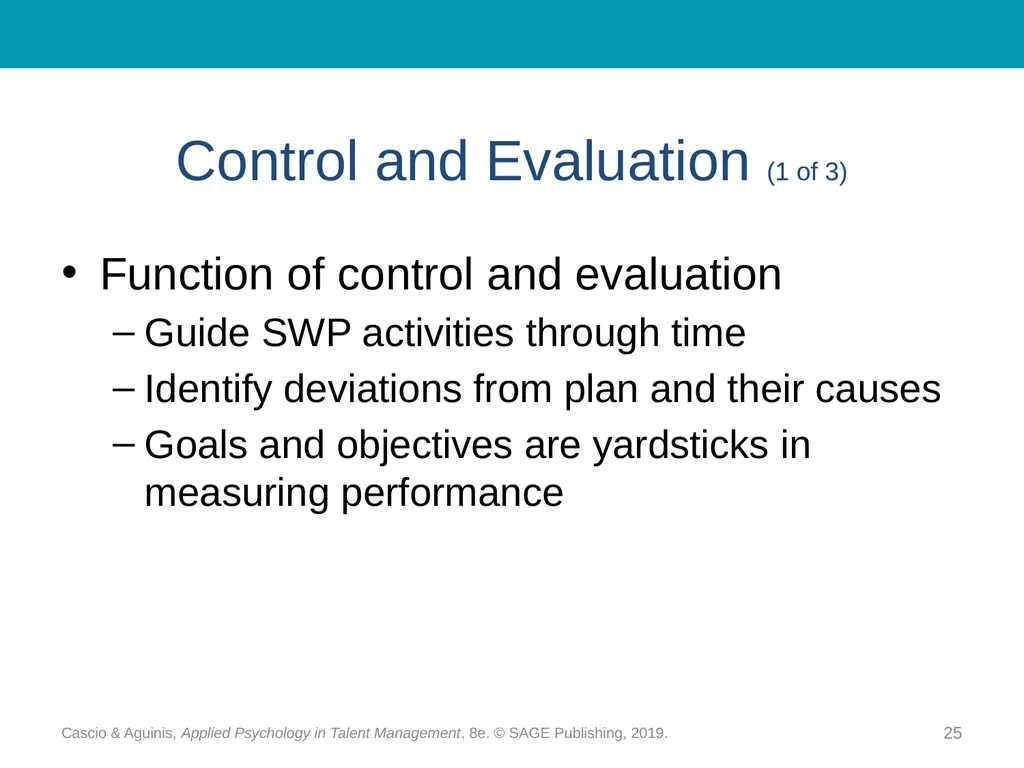 Control and Evaluation (1 of 3)

• Function of control and evaluation
– Guide SWP activities through time
– Identify deviations from plan and their causes
– Goals and objectives are yardsticks in measuring performance

Cascio & Aguinis, Applied Psychology in Talent Management, 8e. © SAGE Publishing, 2019.

25